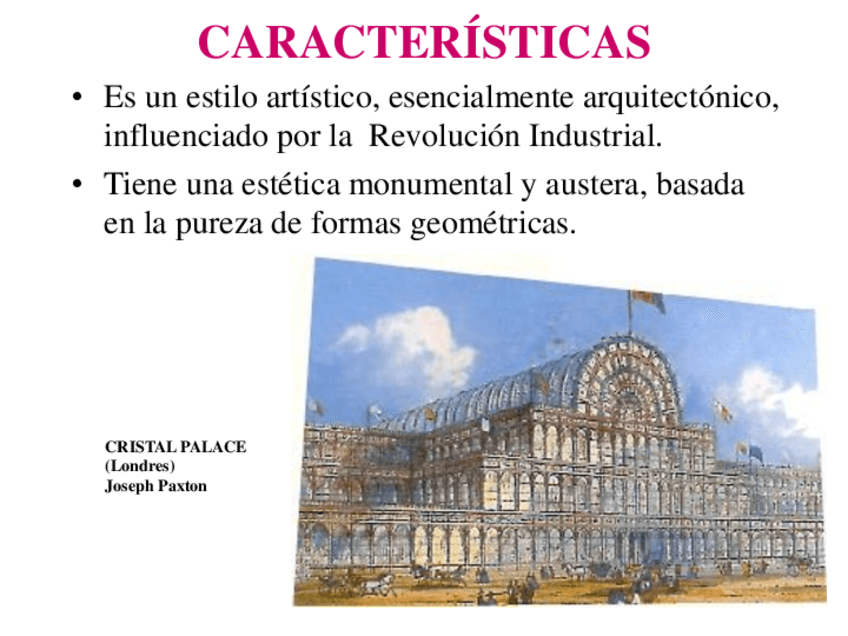 CARACTERÍSTICAS

• Es un estilo artístico, esencialmente arquitectónico, influenciado por la Revolución Industrial.

• Tiene una estética monumental y austera, basada en la pureza de formas geométricas.

CRISTAL PALACE
(Londres)
Joseph Paxton